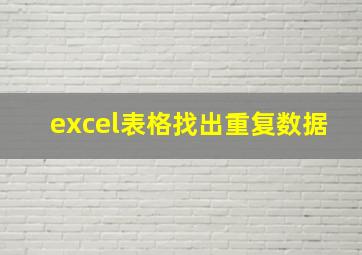 excel表格找出重复数据